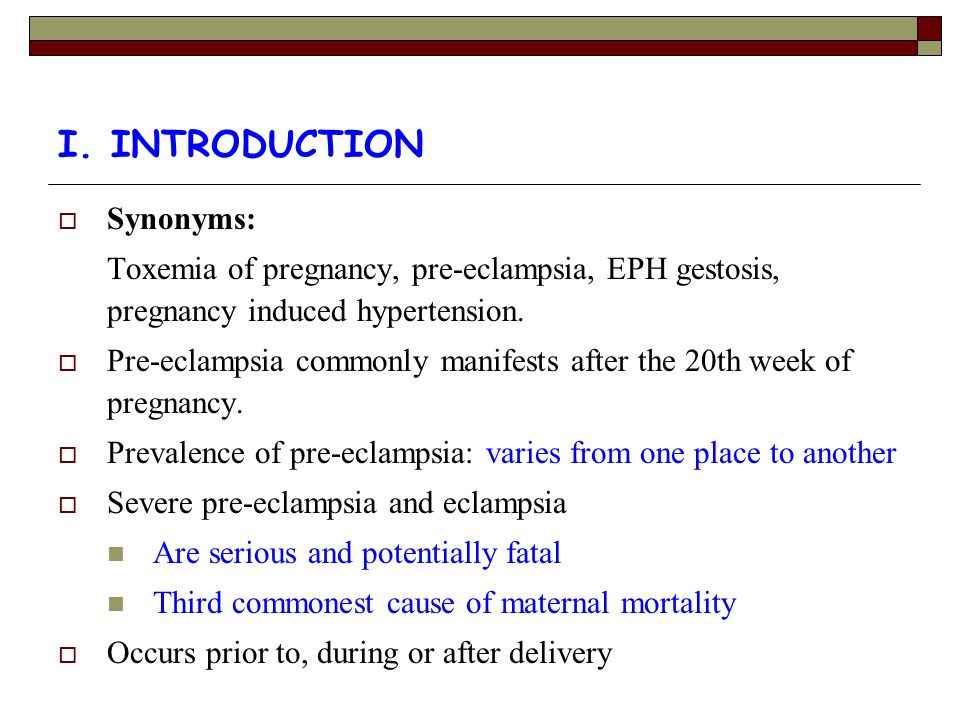 I. INTRODUCTION

Synonyms:

Toxemia of pregnancy, pre-eclampsia, EPH gestosis, pregnancy induced hypertension.

Pre-eclampsia commonly manifests after the 20th week of pregnancy.

Prevalence of pre-eclampsia: varies from one place to another

Severe pre-eclampsia and eclampsia

Are serious and potentially fatal

Third commonest cause of maternal mortality

Occurs prior to, during or after delivery